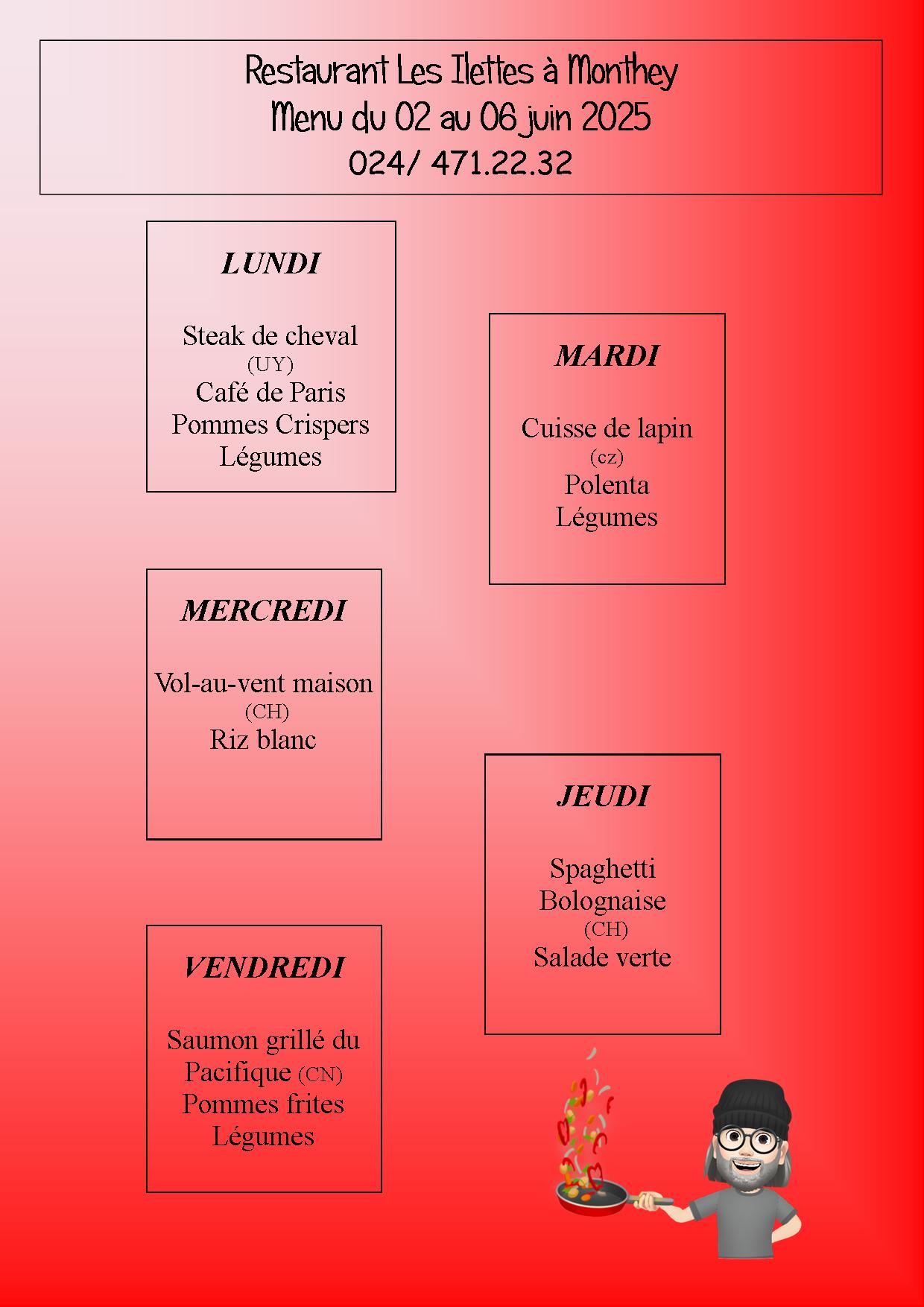 Restaurant Les Ilettes à Monthey
Menu du 02 au 06 juin 2025
024/ 471.22.32

LUNDI

Steak de cheval
(UY)
Café de Paris
Pommes Crispers
Légumes

MARDI

Cuisse de lapin
(cz)
Polenta
Légumes

MERCREDI

Vol-au-vent maison
(CH)
Riz blanc

JEUDI

Spaghetti
Bolognaise
(CH)
Salade verte

VENDREDI

Saumon grillé du Pacifique (CN)
Pommes frites
Légumes